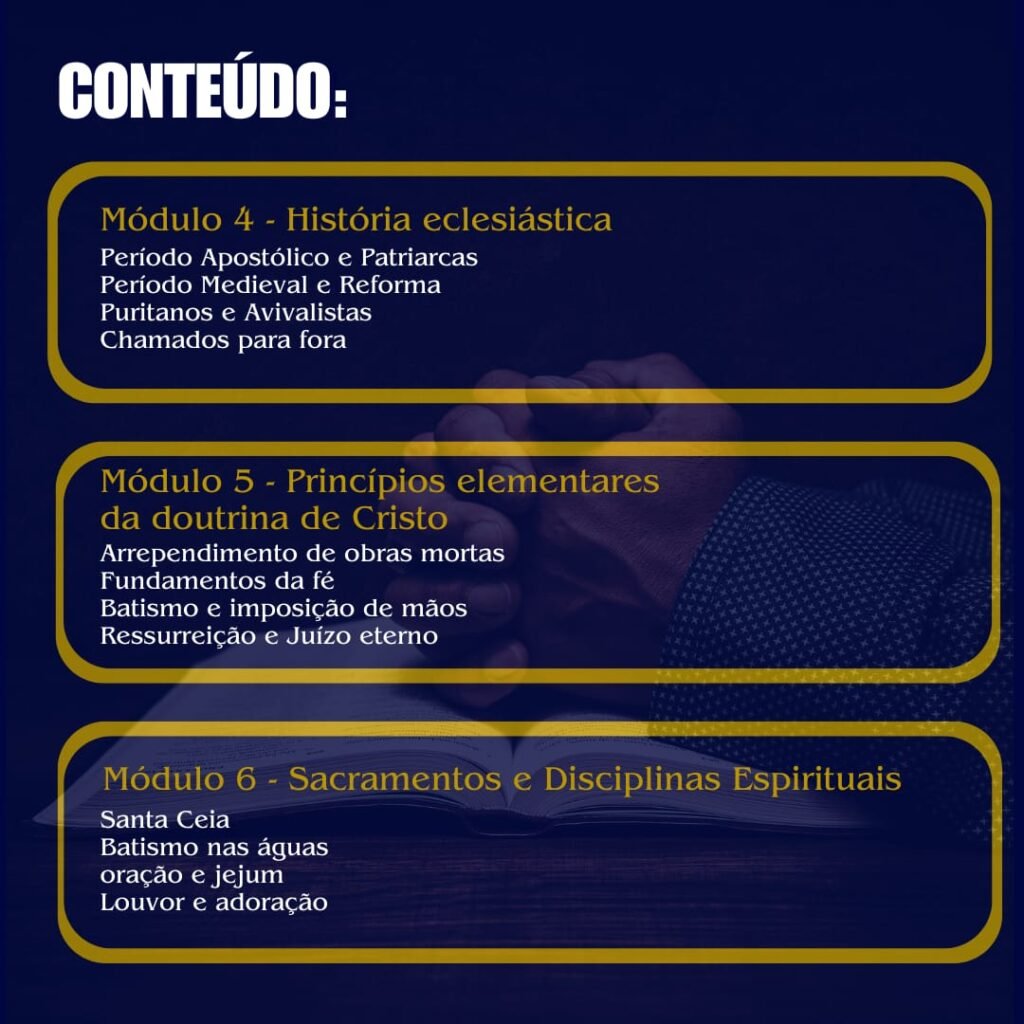 CONTEÚDO:

Módulo 4 - História eclesiástica
Período Apostólico e Patriarcas
Período Medieval e Reforma
Puritanos e Avivalistas
Chamados para fora

Módulo 5 - Princípios elementares da doutrina de Cristo
Arrependimento de obras mortas
Fundamentos da fé
Batismo e imposição de mãos
Ressurreição e Juízo eterno

Módulo 6 - Sacramentos e Disciplinas Espirituais
Santa Ceia
Batismo nas águas
oração e jejum
Louvor e adoração